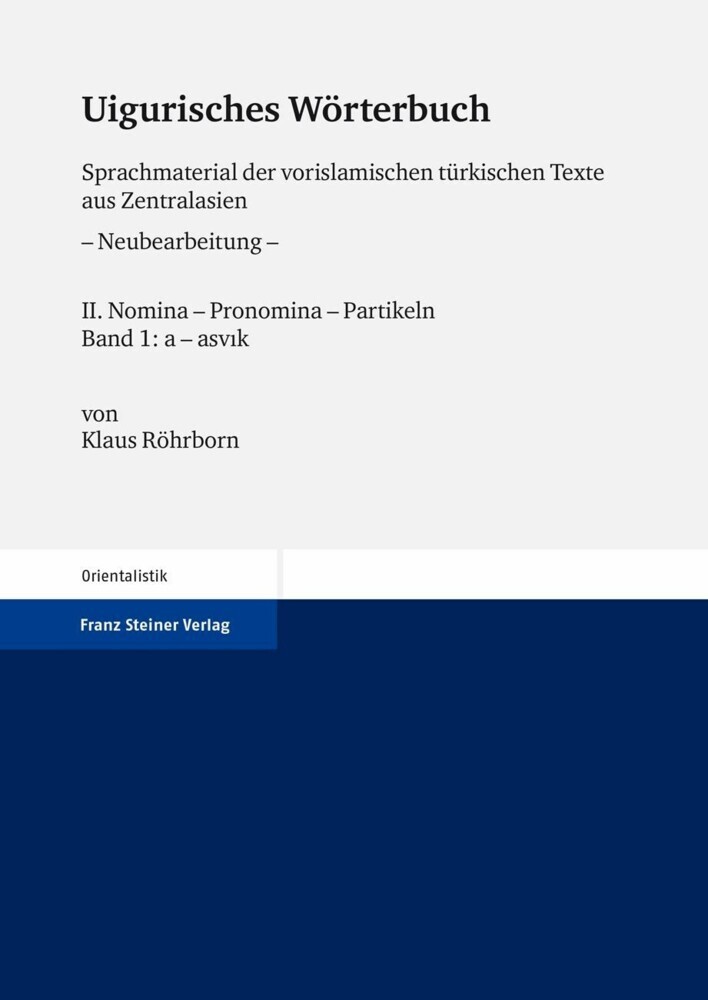 Uigurisches Wörterbuch

Sprachmaterial der vorislamischen türkischen Texte aus Zentralasien

– Neubearbeitung –

II. Nomina – Pronomina – Partikeln
Band 1: a – asvık

von
Klaus Röhrborn

Orientalistik

Franz Steiner Verlag